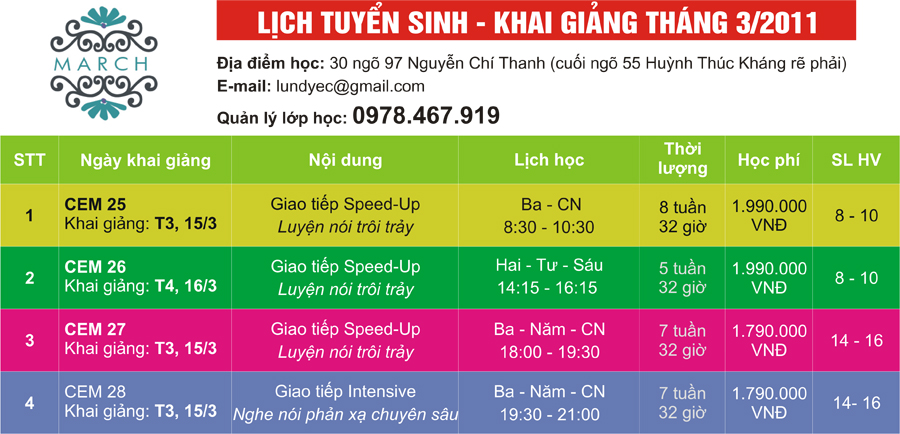 MARCH

LỊCH TUYỂN SINH - KHAI GIẢNG THÁNG 3/2011

Địa điểm học: 30 ngõ 97 Nguyễn Chí Thanh (cuối ngõ 55 Huỳnh Thúc Kháng rẽ phải)
E-mail: lundyec@gmail.com
Quản lý lớp học: 0978.467.919

| STT | Ngày khai giảng | Nội dung | Lịch học | Thời lượng | Học phí | SL HV |
|---|---|---|---|---|---|---|
| 1 | CEM 25 Khai giảng: T3, 15/3 | Giao tiếp Speed-Up Luyện nói trôi trảy | Ba - CN 8:30 - 10:30 | 8 tuần 32 giờ | 1.990.000 VNĐ | 8 - 10 |
| 2 | CEM 26 Khai giảng: T4, 16/3 | Giao tiếp Speed-Up Luyện nói trôi trảy | Hai - Tư - Sáu 14:15 - 16:15 | 5 tuần 32 giờ | 1.990.000 VNĐ | 8 - 10 |
| 3 | CEM 27 Khai giảng: T3, 15/3 | Giao tiếp Speed-Up Luyện nói trôi trảy | Ba - Năm - CN 18:00 - 19:30 | 7 tuần 32 giờ | 1.790.000 VNĐ | 14 - 16 |
| 4 | CEM 28 Khai giảng: T3, 15/3 | Giao tiếp Intensive Nghe nói phản xạ chuyên sâu | Ba - Năm - CN 19:30 - 21:00 | 7 tuần 32 giờ | 1.790.000 VNĐ | 14- 16 |